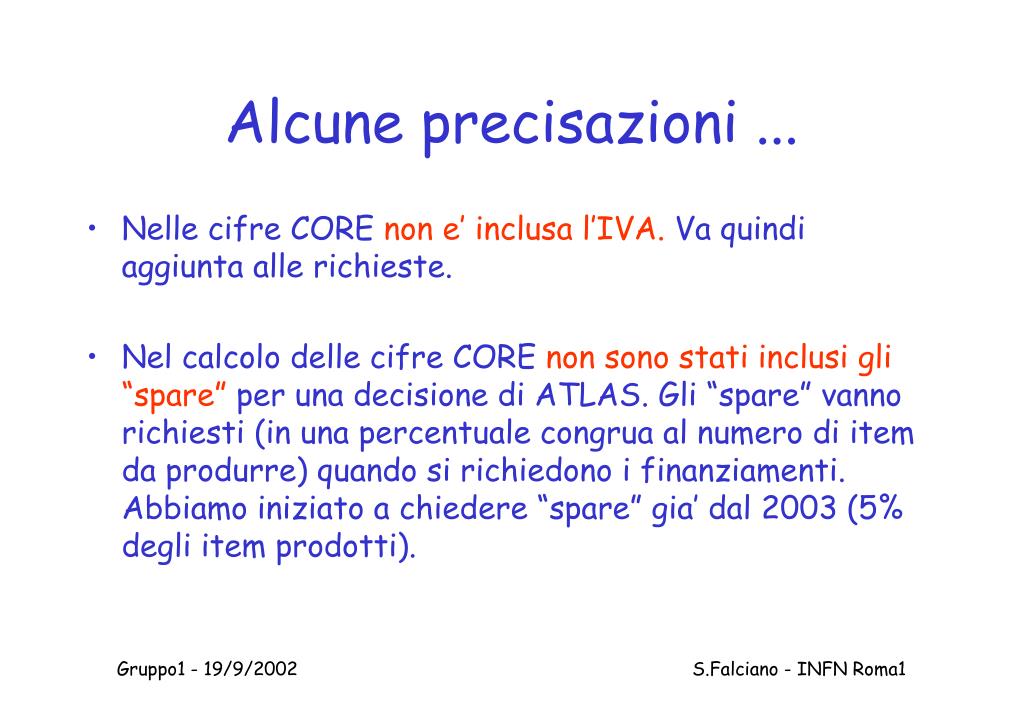 Alcune precisazioni ...

• Nelle cifre CORE non e' inclusa l'IVA. Va quindi aggiunta alle richieste.

• Nel calcolo delle cifre CORE non sono stati inclusi gli "spare" per una decisione di ATLAS. Gli "spare" vanno richiesti (in una percentuale congrua al numero di item da produrre) quando si richiedono i finanziamenti. Abbiamo iniziato a chiedere "spare" gia' dal 2003 (5% degli item prodotti).

Gruppo1 - 19/9/2002

S.Falciano - INFN Roma1